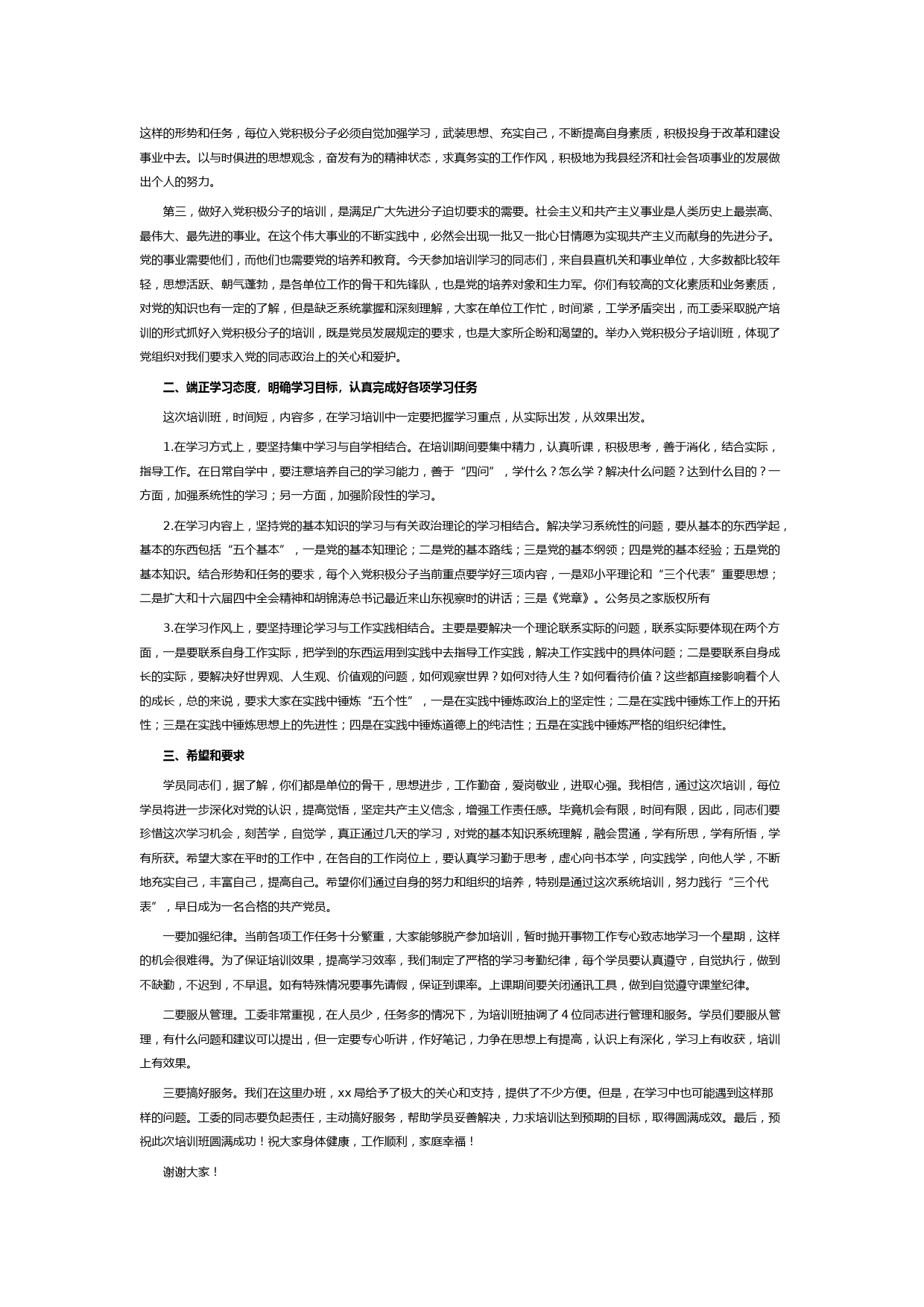 这样的形势和任务，每位入党积极分子必须自觉加强学习，武装思想、充实自己，不断提高自身素质，积极投身于改革和建设事业中去。以与时俱进的思想观念，奋发有为的精神状态，求真务实的工作作风，积极地为我县经济和社会各项事业的发展做出个人的努力。

第三，做好入党积极分子的培训，是满足广大先进分子迫切要求的需要。社会主义和共产主义事业是人类历史上最崇高、最伟大、最先进的事业。在这个伟大事业的不断实践中，必然会出现一批又一批心甘情愿为实现共产主义而献身的先进分子。党的事业需要他们，而他们也需要党的培养和教育。今天参加培训学习的同志们，来自县直机关和事业单位，大多数都比较年轻，思想活跃、朝气蓬勃，是各单位工作的骨干和先锋队，也是党的培养对象和生力军。你们有较高的文化素质和业务素质，对党的知识也有一定的了解，但是缺乏系统掌握和深刻理解，大家在单位工作忙，时间紧，工学矛盾突出，而工委采取脱产培训的形式抓好入党积极分子的培训，既是党员发展规定的要求，也是大家所企盼和渴望的。举办入党积极分子培训班，体现了党组织对我们要求入党的同志政治上的关心和爱护。

二、端正学习态度，明确学习目标，认真完成好各项学习任务

这次培训班，时间短，内容多，在学习培训中一定要把握学习重点，从实际出发，从效果出发。

1.在学习方式上，要坚持集中学习与自学相结合。在培训期间要集中精力，认真听课，积极思考，善于消化，结合实际，指导工作。在日常自学中，要注意培养自己的学习能力，善于“四问”，学什么？怎么学？解决什么问题？达到什么目的？一方面，加强系统性的学习；另一方面，加强阶段性的学习。

2.在学习内容上，坚持党的基本知识的学习与有关政治理论的学习相结合。解决学习系统性的问题，要从基本的东西学起，基本的东西包括“五个基本”，一是党的基本知理论；二是党的基本路线；三是党的基本纲领；四是党的基本经验；五是党的基本知识。结合形势和任务的要求，每个入党积极分子当前重点要学好三项内容，一是邓小平理论和“三个代表”重要思想；二是扩大和十六届四中全会精神和胡锦涛总书记最近来山东视察时的讲话；三是《党章》。公务员之家版权所有

3.在学习作风上，要坚持理论学习与工作实践相结合。主要是要解决一个理论联系实际的问题，联系实际要体现在两个方面，一是要联系自身工作实际，把学到的东西运用到实践中去指导工作实践，解决工作实践中的具体问题；二是要联系自身成长的实际，要解决好世界观、人生观、价值观的问题，如何观察世界？如何对待人生？如何看待价值？这些都直接影响着个人的成长，总的来说，要求大家在实践中锤炼“五个性”，一是在实践中锤炼政治上的坚定性；二是在实践中锤炼工作上的开拓性；三是在实践中锤炼思想上的先进性；四是在实践中锤炼道德上的纯洁性；五是在实践中锤炼严格的组织纪律性。

三、希望和要求

学员同志们，据了解，你们都是单位的骨干，思想进步，工作勤奋，爱岗敬业，进取心强。我相信，通过这次培训，每位学员将进一步深化对党的认识，提高觉悟，坚定共产主义信念，增强工作责任感。毕竟机会有限，时间有限，因此，同志们要珍惜这次学习机会，刻苦学，自觉学，真正通过几天的学习，对党的基本知识系统理解，融会贯通，学有所思，学有所悟，学有所获。希望大家在平时的工作中，在各自的工作岗位上，要认真学习勤于思考，虚心向书本学，向实践学，向他人学，不断地充实自己，丰富自己，提高自己。希望你们通过自身的努力和组织的培养，特别是通过这次系统培训，努力践行“三个代表”，早日成为一名合格的共产党员。

一要加强纪律。当前各项工作任务十分繁重，大家能够脱产参加培训，暂时抛开事物工作专心致志地学习一个星期，这样的机会很难得。为了保证培训效果，提高学习效率，我们制定了严格的学习考勤纪律，每个学员要认真遵守，自觉执行，做到不缺勤，不迟到，不早退。如有特殊情况要事先请假，保证到课率。上课期间要关闭通讯工具，做到自觉遵守课堂纪律。

二要服从管理。工委非常重视，在人员少，任务多的情况下，为培训班抽调了4位同志进行管理和服务。学员们要服从管理，有什么问题和建议可以提出，但一定要专心听讲，作好笔记，力争在思想上有提高，认识上有深化，学习上有收获，培训上有效果。

三要搞好服务。我们在这里办班，xx局给予了极大的关心和支持，提供了不少方便。但是，在学习中也可能遇到这样那样的问题。工委的同志要负起责任，主动搞好服务，帮助学员妥善解决，力求培训达到预期的目标，取得圆满成效。最后，预祝此次培训班圆满成功！祝大家身体健康，工作顺利，家庭幸福！

谢谢大家！